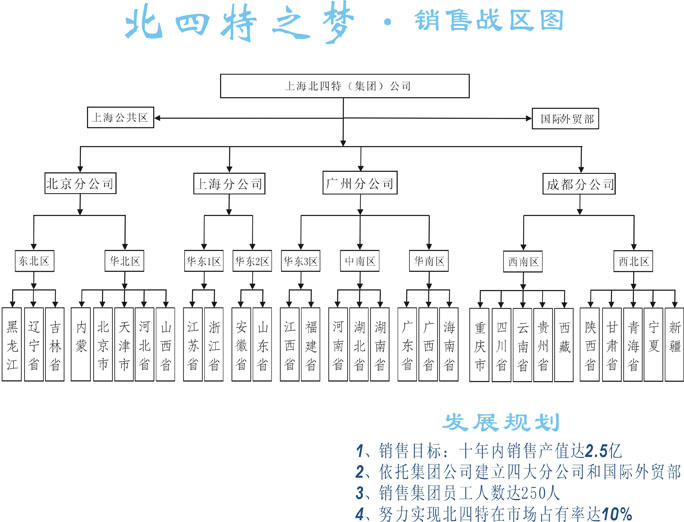 北四特之梦 · 销售战区图

上海北四特（集团）公司

上海公共区

国际外贸部

北京分公司

上海分公司

广州分公司

成都分公司

东北区

华北区

华东1区

华东2区

华东3区

中南区

华南区

西南区

西北区

黑龙江

辽宁省

吉林省

内蒙

北京市

天津市

河北省

山西省

江苏省

浙江省

安徽省

山东省

江西省

福建省

河南省

湖北省

湖南省

广东省

广西省

海南省

重庆市

四川省

云南省

贵州省

西藏

陕西省

甘肃省

青海省

宁夏

新疆

发展规划

1、销售目标：十年内销售产值达2.5亿

2、依托集团公司建立四大分公司和国际外贸部

3、销售集团员工人数达250人

4、努力实现北四特在市场占有率达10%